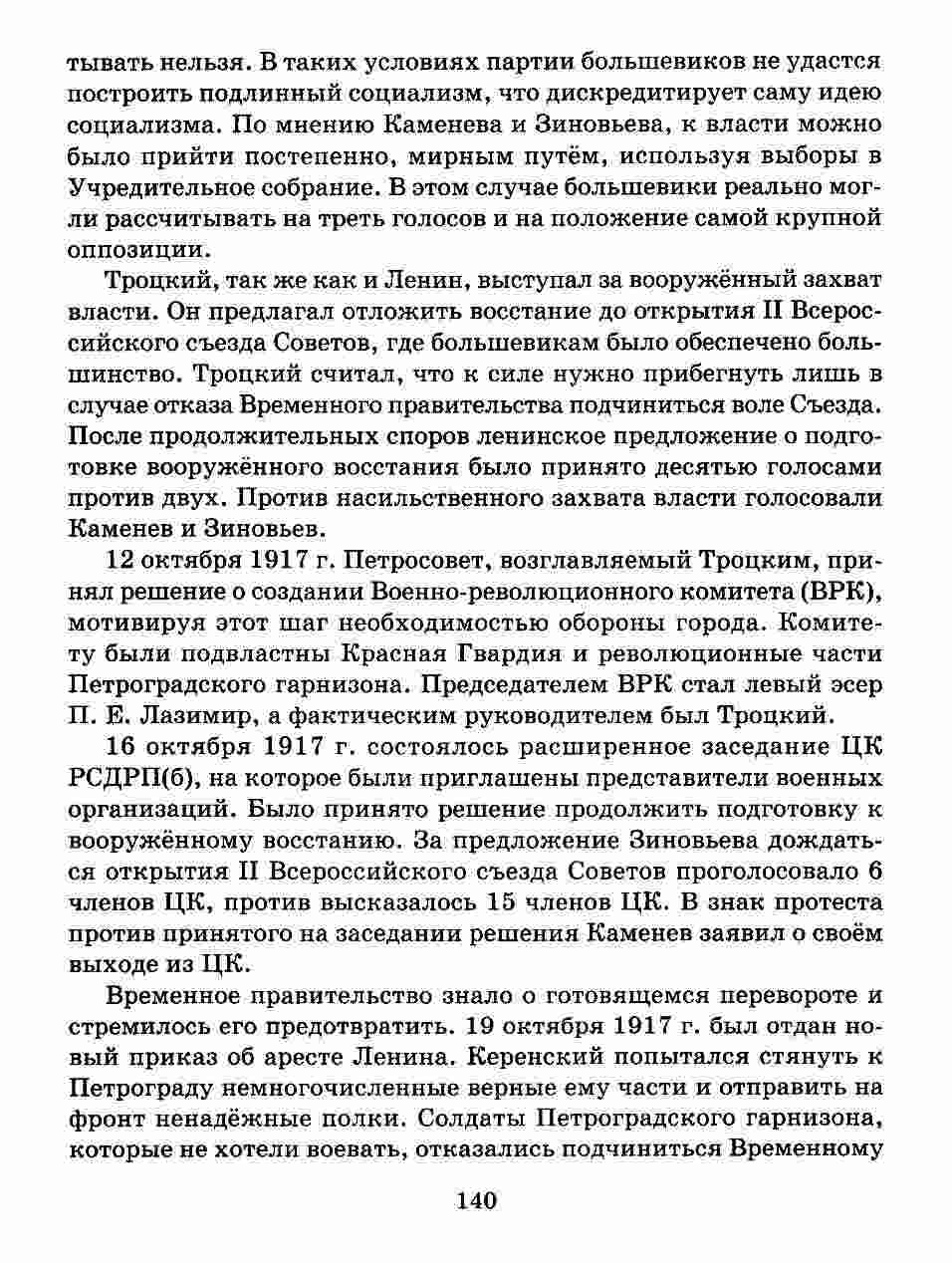 тывать нельзя. В таких условиях партии большевиков не удастся построить подлинный социализм, что дискредитирует саму идею социализма. По мнению Каменева и Зиновьева, к власти можно было прийти постепенно, мирным путём, используя выборы в Учредительное собрание. В этом случае большевики реально могли рассчитывать на треть голосов и на положение самой крупной оппозиции.

Троцкий, так же как и Ленин, выступал за вооружённый захват власти. Он предлагал отложить восстание до открытия II Всероссийского съезда Советов, где большевикам было обеспечено большинство. Троцкий считал, что к силе нужно прибегнуть лишь в случае отказа Временного правительства подчиниться воле Съезда. После продолжительных споров ленинское предложение о подготовке вооружённого восстания было принято десятью голосами против двух. Против насильственного захвата власти голосовали Каменев и Зиновьев.

12 октября 1917 г. Петросовет, возглавляемый Троцким, принял решение о создании Военно-революционного комитета (ВРК), мотивируя этот шаг необходимостью обороны города. Комитету были подвластны Красная Гвардия и революционные части Петроградского гарнизона. Председателем ВРК стал левый эсер П. Е. Лазимир, а фактическим руководителем был Троцкий.

16 октября 1917 г. состоялось расширенное заседание ЦК РСДРП(б), на которое были приглашены представители военных организаций. Было принято решение продолжить подготовку к вооружённому восстанию. За предложение Зиновьева дождаться открытия II Всероссийского съезда Советов проголосовало 6 членов ЦК, против высказалось 15 членов ЦК. В знак протеста против принятого на заседании решения Каменев заявил о своём выходе из ЦК.

Временное правительство знало о готовящемся перевороте и стремилось его предотвратить. 19 октября 1917 г. был отдан новый приказ об аресте Ленина. Керенский попытался стянуть к Петрограду немногочисленные верные ему части и отправить на фронт ненадёжные полки. Солдаты Петроградского гарнизона, которые не хотели воевать, отказались подчиниться Временному

140